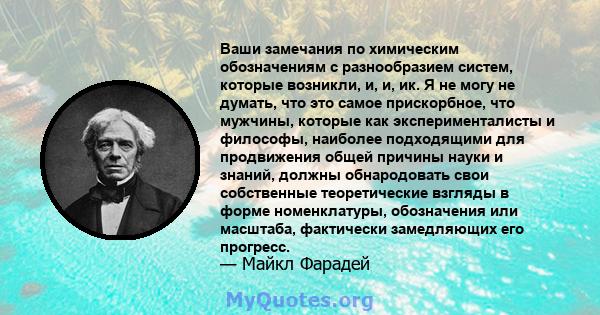 Ваши замечания по химическим обозначениям с разнообразием систем, которые возникли, и, и, ик. Я не могу не думать, что это самое прискорбное, что мужчины, которые как эксперименталисты и философы, наиболее подходящими для продвижения общей причины науки и знаний, должны обнародовать свои собственные теоретические взгляды в форме номенклатуры, обозначения или масштаба, фактически замедляющих его прогресс.
— Майкл Фарадей

MyQuotes.org